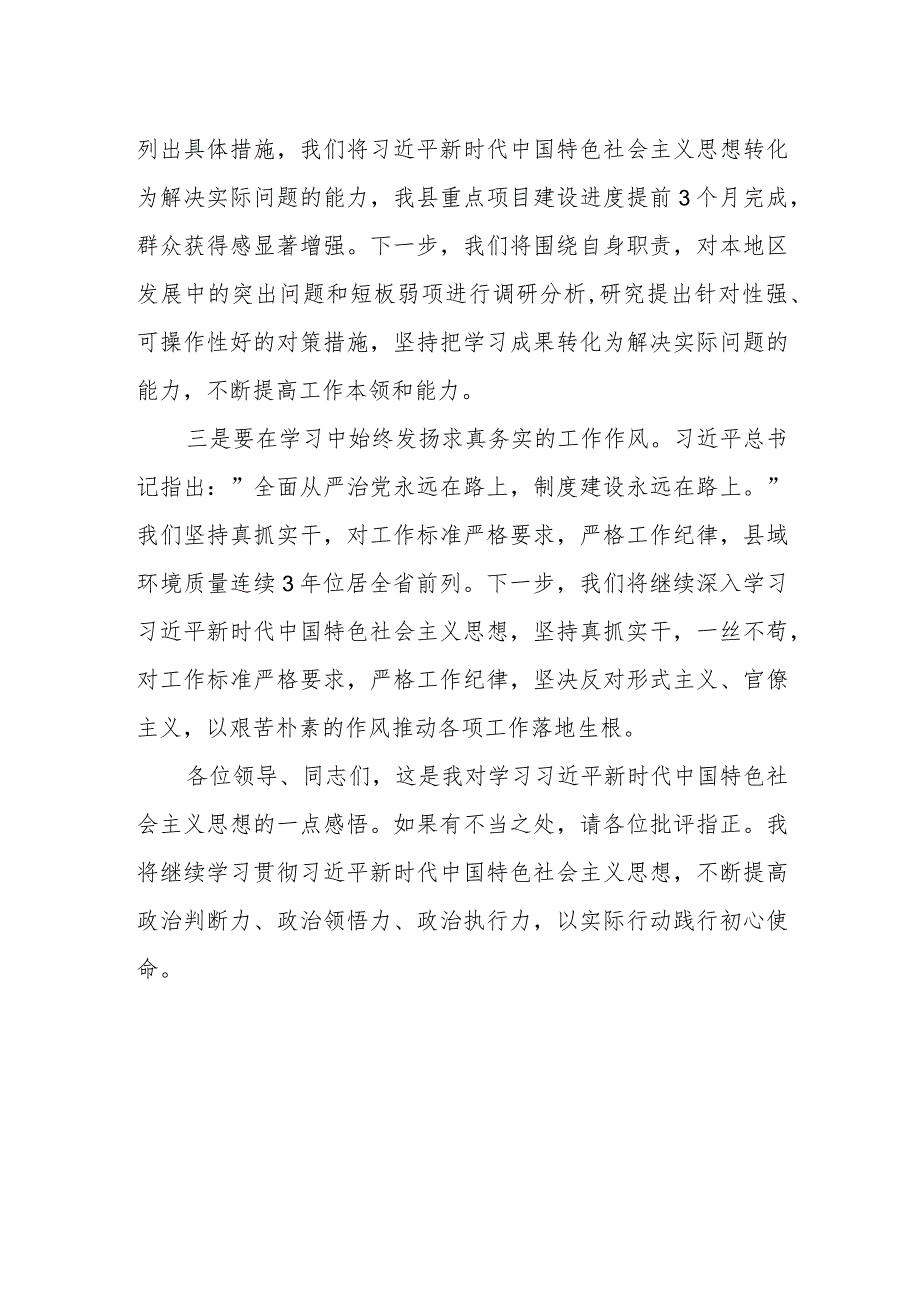 列出具体措施，我们将习近平新时代中国特色社会主义思想转化为解决实际问题的能力，我县重点项目建设进度提前3个月完成，群众获得感显著增强。下一步，我们将围绕自身职责，对本地区发展中的突出问题和短板弱项进行调研分析，研究提出针对性强、可操作性好的对策措施，坚持把学习成果转化为解决实际问题的能力，不断提高工作本领和能力。

三是要在学习中始终发扬求真务实的工作作风。习近平总书记指出：”全面从严治党永远在路上，制度建设永远在路上。”我们坚持真抓实干，对工作标准严格要求，严格工作纪律，县域环境质量连续3年位居全省前列。下一步，我们将继续深入学习习近平新时代中国特色社会主义思想，坚持真抓实干，一丝不苟，对工作标准严格要求，严格工作纪律，坚决反对形式主义、官僚主义，以艰苦朴素的作风推动各项工作落地生根。

各位领导、同志们，这是我对学习习近平新时代中国特色社会主义思想的一点感悟。如果有不当之处，请各位批评指正。我将继续学习贯彻习近平新时代中国特色社会主义思想，不断提高政治判断力、政治领悟力、政治执行力，以实际行动践行初心使命。